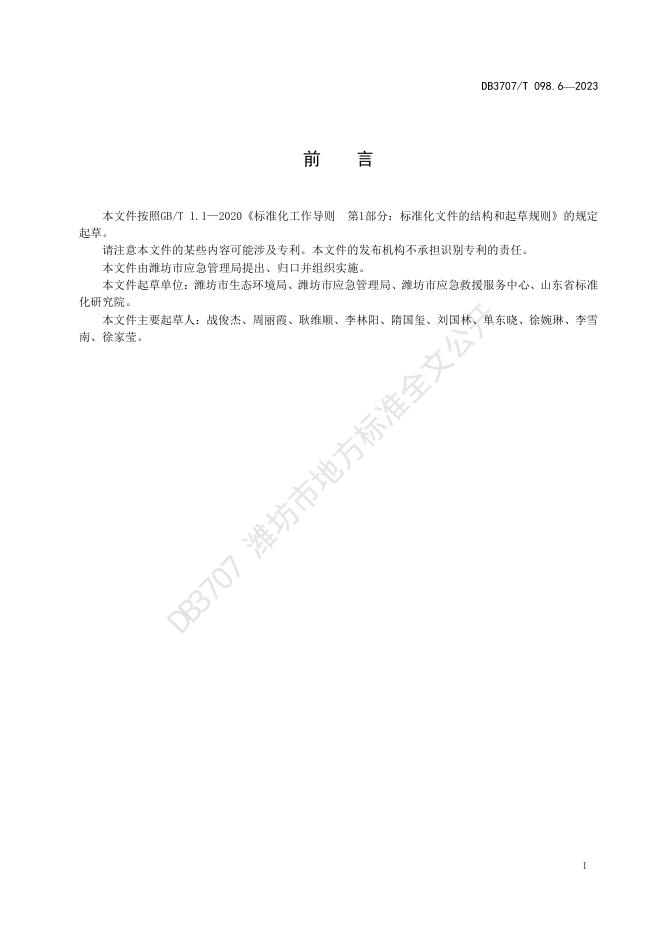 DB3707/T 098.6—2023

前　言

本文件按照GB/T 1.1—2020《标准化工作导则　第1部分：标准化文件的结构和起草规则》的规定起草。

请注意本文件的某些内容可能涉及专利。本文件的发布机构不承担识别专利的责任。

本文件由潍坊市应急管理局提出、归口并组织实施。

本文件起草单位：潍坊市生态环境局、潍坊市应急管理局、潍坊市应急救援服务中心、山东省标准化研究院。

本文件主要起草人：战俊杰、周丽霞、耿维顺、李林阳、隋国玺、刘国林、单东晓、徐婉琳、李雪南、徐家莹。

DB3707 潍坊市地方标准全文公开

I